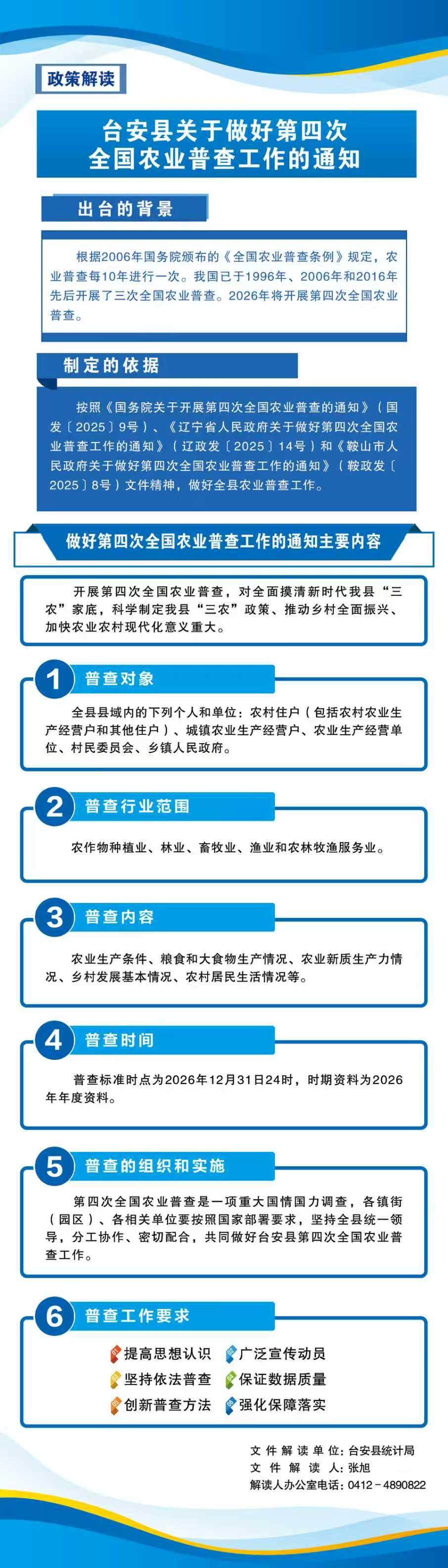 政策解读

台安县关于做好第四次
全国农业普查工作的通知

出台的背景

根据2006年国务院颁布的《全国农业普查条例》规定，农业普查每10年进行一次。我国已于1996年、2006年和2016年先后开展了三次全国农业普查。2026年将开展第四次全国农业普查。

制定的依据

按照《国务院关于开展第四次全国农业普查的通知》（国发〔2025〕9号）、《辽宁省人民政府关于做好第四次全国农业普查工作的通知》（辽政发〔2025〕14号）和《鞍山市人民政府关于做好第四次全国农业普查工作的通知》（鞍政发〔2025〕8号）文件精神，做好全县农业普查工作。

做好第四次全国农业普查工作的通知主要内容

开展第四次全国农业普查，对全面摸清新时代我县“三农”家底，科学制定我县“三农”政策、推动乡村全面振兴、加快农业农村现代化意义重大。

1 普查对象

全县县域内的下列个人和单位：农村住户（包括农村农业生产经营户和其他住户）、城镇农业生产经营户、农业生产经营单位、村民委员会、乡镇人民政府。

2 普查行业范围

农作物种植业、林业、畜牧业、渔业和农林牧渔服务业。

3 普查内容

农业生产条件、粮食和大食物生产情况、农业新质生产力情况、乡村发展基本情况、农村居民生活情况等。

4 普查时间

普查标准时点为2026年12月31日24时，时期资料为2026年年度资料。

5 普查的组织和实施

第四次全国农业普查是一项重大国情国力调查，各镇街（园区）、各相关单位要按照国家部署要求，坚持全县统一领导，分工协作、密切配合，共同做好台安县第四次全国农业普查工作。

6 普查工作要求

提高思想认识
广泛宣传动员
坚持依法普查
保证数据质量
创新普查方法
强化保障落实

文件解读单位：台安县统计局
文件解读人：张旭
解读人办公室电话：0412－4890822